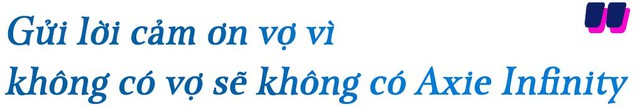 Gửi lời cảm ơn vợ vì không có vợ sẽ không có Axie Infinity